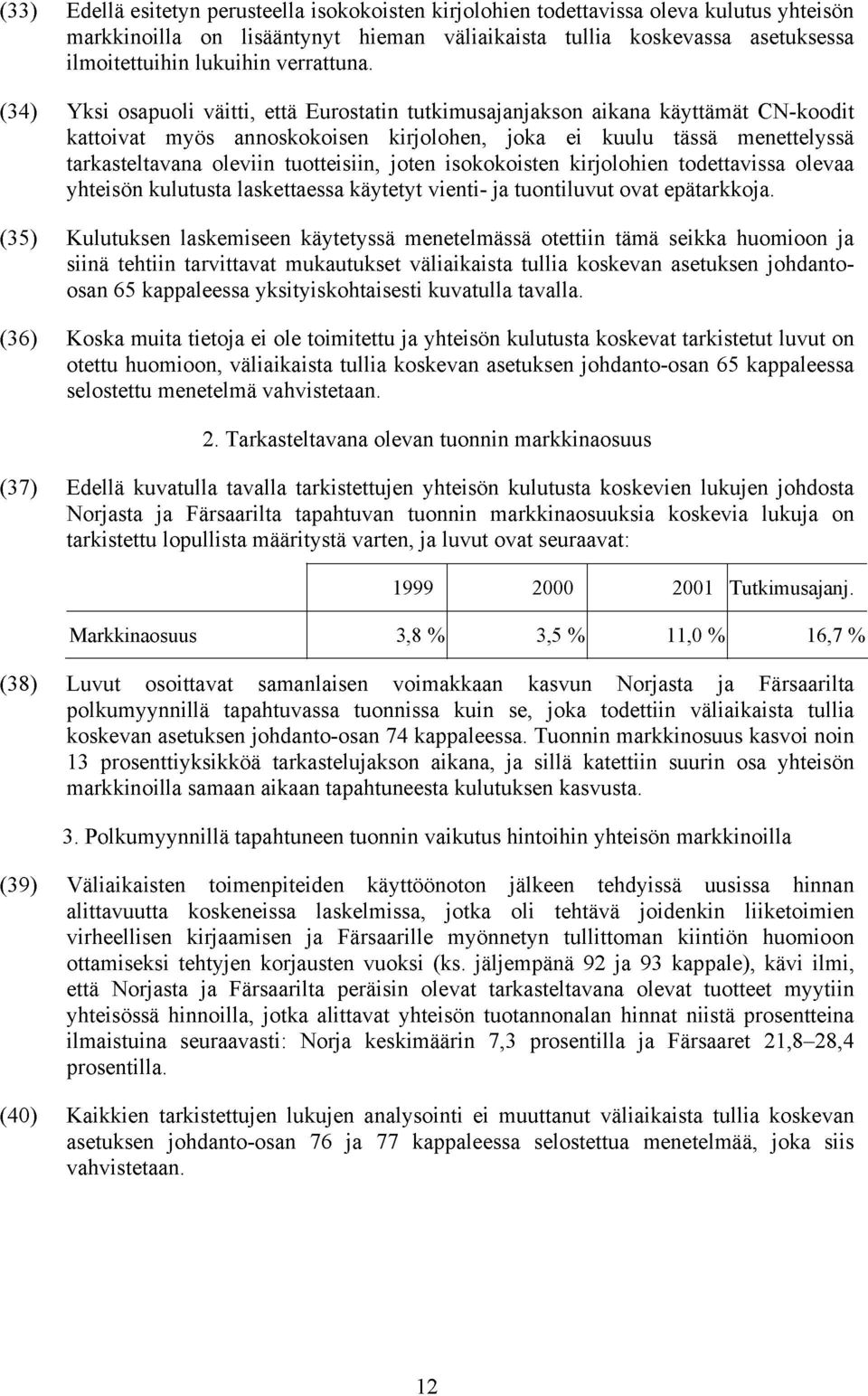 (33) Edellä esitetyn perusteella isokokoisten kirjolohien todettavissa oleva kulutus yhteisön markkinoilla on lisääntynyt hieman väliaikaista tullia koskevassa asetuksessa ilmoitettuihin lukuihin verrattuna.

(34) Yksi osapuoli väitti, että Eurostatin tutkimusajanjakson aikana käyttämät CN-koodit kattoivat myös annoskokoisen kirjolohen, joka ei kuulu tässä menettelyssä tarkasteltavana oleviin tuotteisiin, joten isokokoisten kirjolohien todettavissa olevaa yhteisön kulutusta laskettaessa käytetyt vienti- ja tuontiluvut ovat epätarkkoja.

(35) Kulutuksen laskemiseen käytetyssä menetelmässä otettiin tämä seikka huomioon ja siinä tehtiin tarvittavat mukautukset väliaikaista tullia koskevan asetuksen johdanto-osan 65 kappaleessa yksityiskohtaisesti kuvatulla tavalla.

(36) Koska muita tietoja ei ole toimitettu ja yhteisön kulutusta koskevat tarkistetut luvut on otettu huomioon, väliaikaista tullia koskevan asetuksen johdanto-osan 65 kappaleessa selostettu menetelmä vahvistetaan.

2. Tarkasteltavana olevan tuonnin markkinaosuus

(37) Edellä kuvatulla tavalla tarkistettujen yhteisön kulutusta koskevien lukujen johdosta Norjasta ja Färsaarilta tapahtuvan tuonnin markkinaosuuksia koskevia lukuja on tarkistettu lopullista määritystä varten, ja luvut ovat seuraavat:

| | 1999 | 2000 | 2001 | Tutkimusajanj. |
|---|---|---|---|---|
| Markkinaosuus | 3,8 % | 3,5 % | 11,0 % | 16,7 % |

(38) Luvut osoittavat samanlaisen voimakkaan kasvun Norjasta ja Färsaarilta polkumyynnillä tapahtuvassa tuonnissa kuin se, joka todettiin väliaikaista tullia koskevan asetuksen johdanto-osan 74 kappaleessa. Tuonnin markkinosuus kasvoi noin 13 prosenttiyksikköä tarkastelujakson aikana, ja sillä katettiin suurin osa yhteisön markkinoilla samaan aikaan tapahtuneesta kulutuksen kasvusta.

3. Polkumyynnillä tapahtuneen tuonnin vaikutus hintoihin yhteisön markkinoilla

(39) Väliaikaisten toimenpiteiden käyttöönoton jälkeen tehdyissä uusissa hinnan alittavuutta koskeneissa laskelmissa, jotka oli tehtävä joidenkin liiketoimien virheellisen kirjaamisen ja Färsaarille myönnetyn tullittoman kiintiön huomioon ottamiseksi tehtyjen korjausten vuoksi (ks. jäljempänä 92 ja 93 kappale), kävi ilmi, että Norjasta ja Färsaarilta peräisin olevat tarkasteltavana olevat tuotteet myytiin yhteisössä hinnoilla, jotka alittavat yhteisön tuotannonalan hinnat niistä prosentteina ilmaistuina seuraavasti: Norja keskimäärin 7,3 prosentilla ja Färsaaret 21,8–28,4 prosentilla.

(40) Kaikkien tarkistettujen lukujen analysointi ei muuttanut väliaikaista tullia koskevan asetuksen johdanto-osan 76 ja 77 kappaleessa selostettua menetelmää, joka siis vahvistetaan.

12